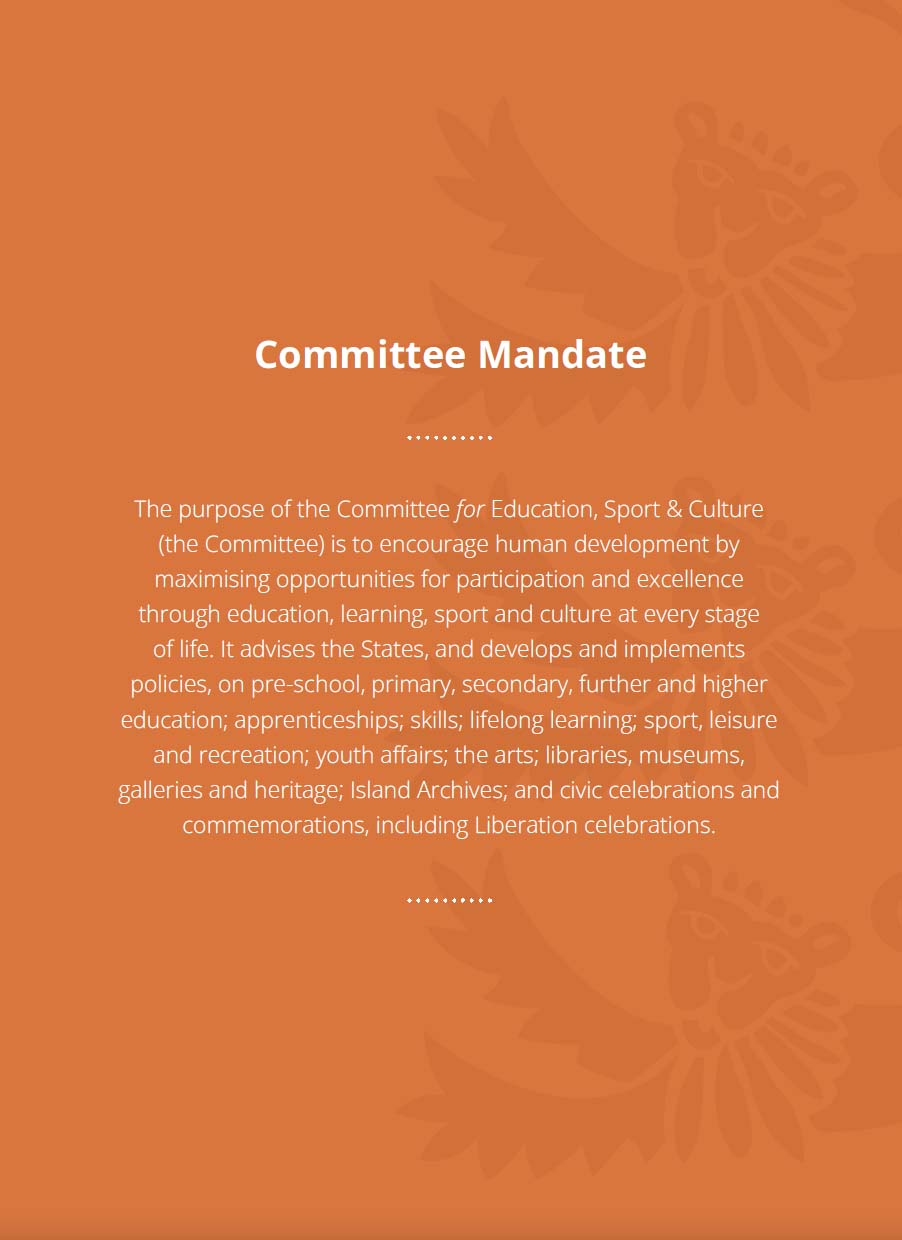 Committee Mandate

The purpose of the Committee for Education, Sport & Culture (the Committee) is to encourage human development by maximising opportunities for participation and excellence through education, learning, sport and culture at every stage of life. It advises the States, and develops and implements policies, on pre-school, primary, secondary, further and higher education; apprenticeships; skills; lifelong learning; sport, leisure and recreation; youth affairs; the arts; libraries, museums, galleries and heritage; Island Archives; and civic celebrations and commemorations, including Liberation celebrations.